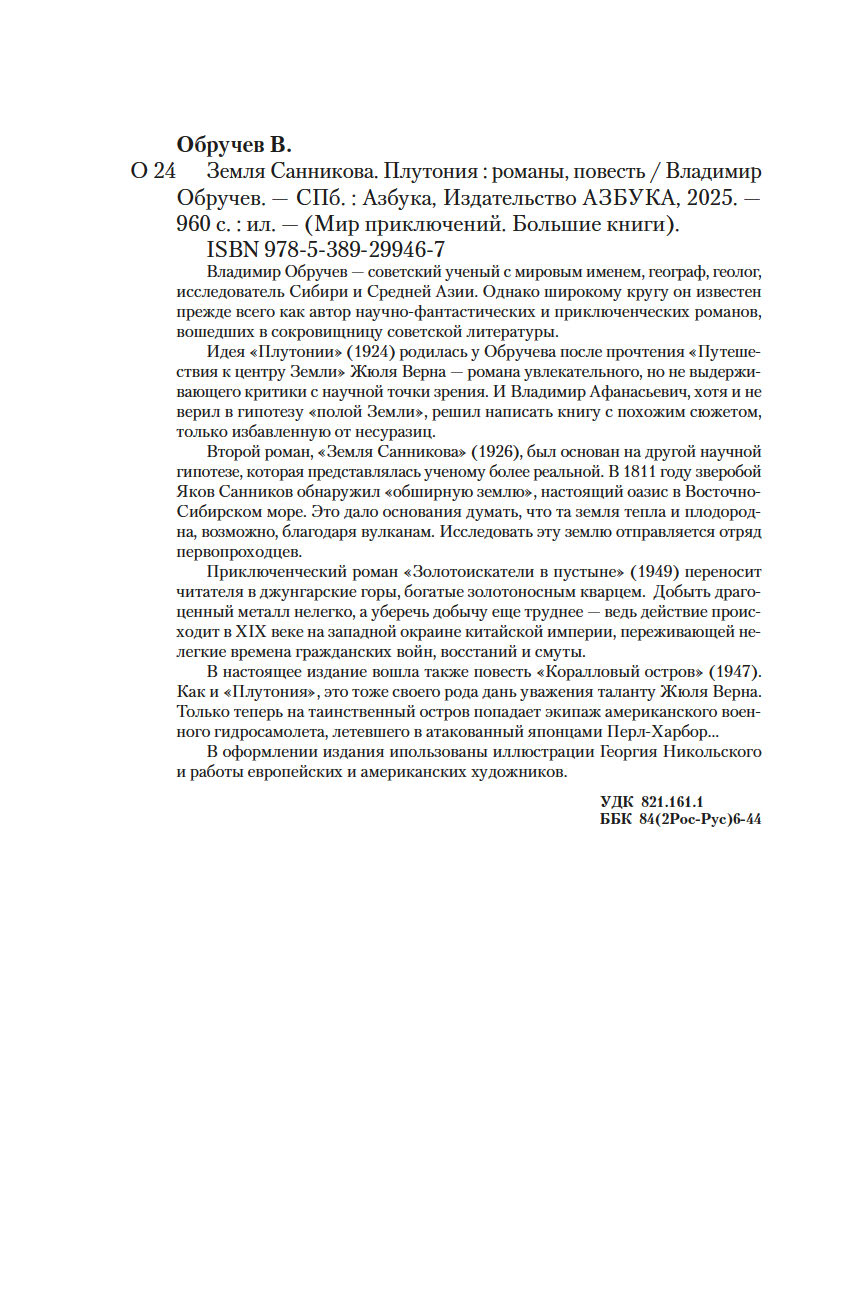 Обручев В.

О 24 Земля Санникова. Плутония : романы, повесть / Владимир Обручев. — СПб. : Азбука, Издательство АЗБУКА, 2025. — 960 с. : ил. — (Мир приключений. Большие книги).

ISBN 978-5-389-29946-7

Владимир Обручев — советский ученый с мировым именем, географ, геолог, исследователь Сибири и Средней Азии. Однако широкому кругу он известен прежде всего как автор научно-фантастических и приключенческих романов, вошедших в сокровищницу советской литературы.

Идея «Плутонии» (1924) родилась у Обручева после прочтения «Путешествия к центру Земли» Жюля Верна — романа увлекательного, но не выдерживающего критики с научной точки зрения. И Владимир Афанасьевич, хотя и не верил в гипотезу «полой Земли», решил написать книгу с похожим сюжетом, только избавленную от несуразиц.

Второй роман, «Земля Санникова» (1926), был основан на другой научной гипотезе, которая представлялась ученому более реальной. В 1811 году зверобой Яков Санников обнаружил «обширную землю», настоящий оазис в Восточно-Сибирском море. Это дало основания думать, что та земля тепла и плодородна, возможно, благодаря вулканам. Исследовать эту землю отправляется отряд первопроходцев.

Приключенческий роман «Золотоискатели в пустыне» (1949) переносит читателя в джунгарские горы, богатые золотоносным кварцем. Добыть драгоценный металл нелегко, а уберечь добычу еще труднее — ведь действие происходит в XIX веке на западной окраине китайской империи, переживающей нелегкие времена гражданских войн, восстаний и смуты.

В настоящее издание вошла также повесть «Коралловый остров» (1947). Как и «Плутония», это тоже своего рода дань уважения таланту Жюля Верна. Только теперь на таинственный остров попадает экипаж американского военного гидросамолета, летевшего в атакованный японцами Перл-Харбор...

В оформлении издания ипользованы иллюстрации Георгия Никольского и работы европейских и американских художников.

УДК 821.161.1
ББК 84(2Рос-Рус)6-44